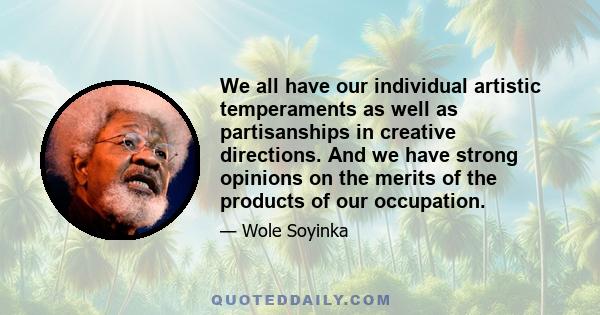 We all have our individual artistic temperaments as well as partisanships in creative directions. And we have strong opinions on the merits of the products of our occupation.

— Wole Soyinka

QUOTEDDAILY.COM